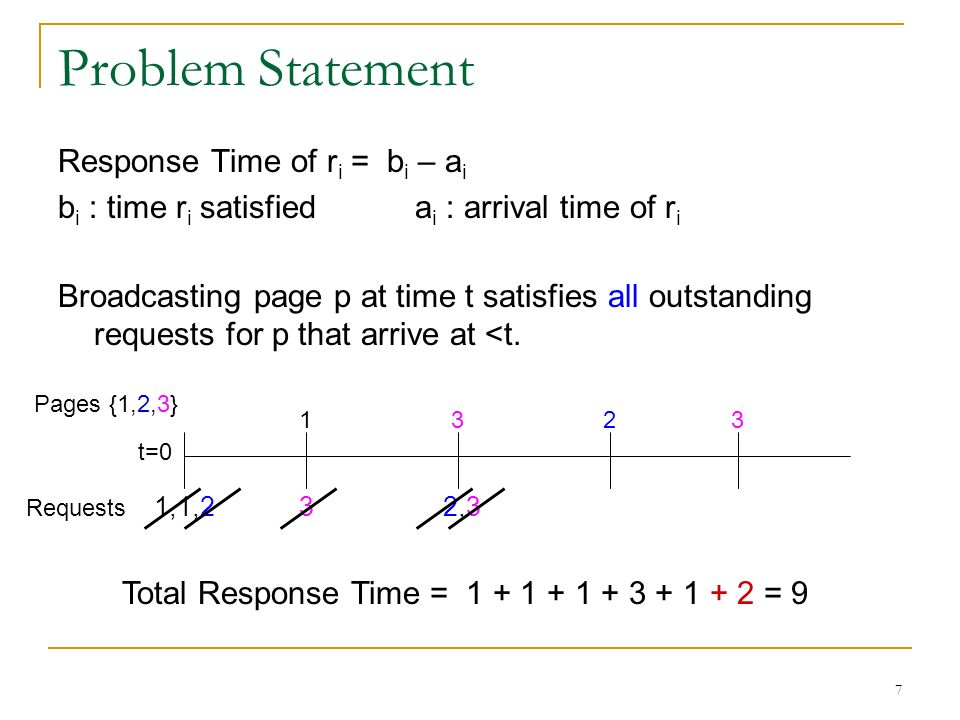 Problem Statement

Response Time of $r_i$ = $b_i - a_i$

$b_i$ : time $r_i$ satisfied $a_i$ : arrival time of $r_i$

Broadcasting page p at time t satisfies all outstanding requests for p that arrive at <t.

Pages {1,2,3}

1 3 2 3

t=0

Requests 1,1,2 3 2,3

Total Response Time = 1 + 1 + 1 + 3 + 1 + 2 = 9

7